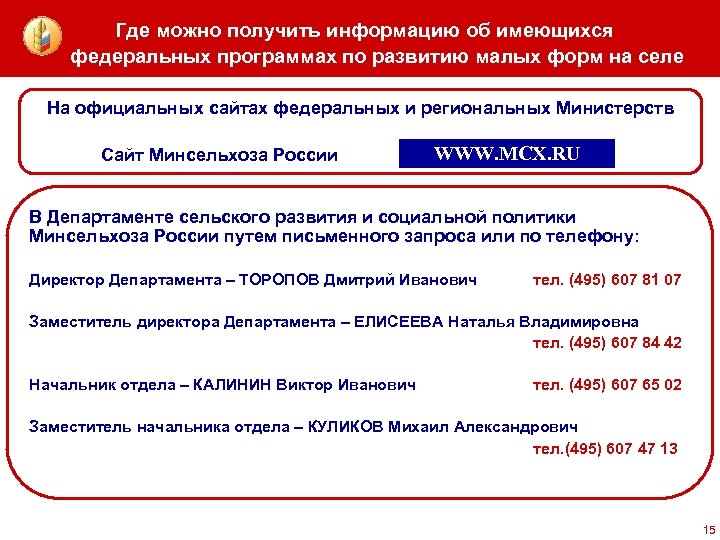 Где можно получить информацию об имеющихся федеральных программах по развитию малых форм на селе

На официальных сайтах федеральных и региональных Министерств

Сайт Минсельхоза России

WWW.MCX.RU

В Департаменте сельского развития и социальной политики Минсельхоза России путем письменного запроса или по телефону:

Директор Департамента – ТОРОПОВ Дмитрий Иванович тел. (495) 607 81 07

Заместитель директора Департамента – ЕЛИСЕЕВА Наталья Владимировна тел. (495) 607 84 42

Начальник отдела – КАЛИНИН Виктор Иванович тел. (495) 607 65 02

Заместитель начальника отдела – КУЛИКОВ Михаил Александрович тел.(495) 607 47 13

15